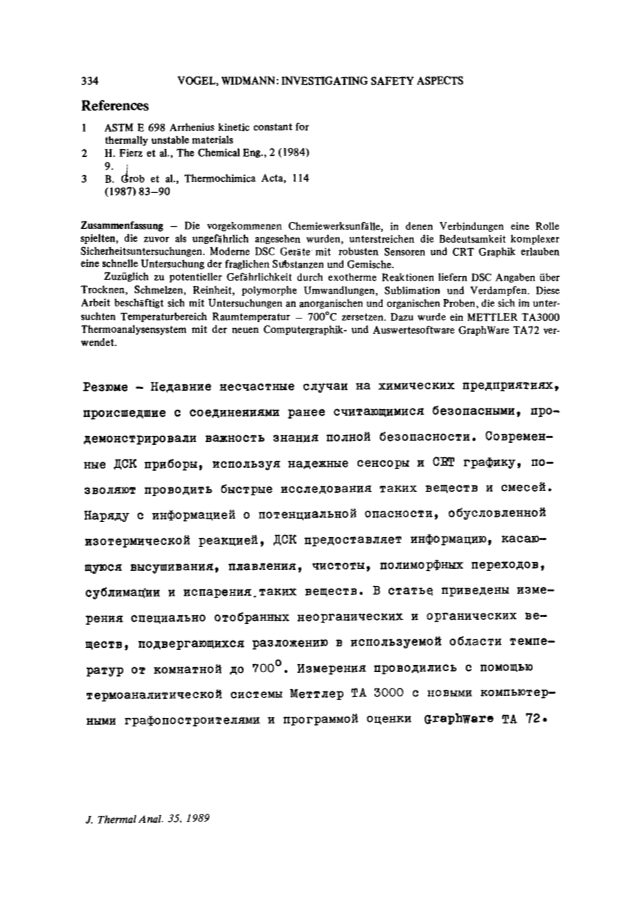 334 VOGEL, WIDMANN: INVESTIGATING SAFETY ASPECTS

References

1 ASTM E 698 Arrhenius kinetic constant for thermally unstable materials
2 H. Fierz et al., The Chemical Eng., 2 (1984) 9.
3 B. Grob et al., Thermochimica Acta, 114 (1987) 83–90

Zusammenfassung – Die vorgekommenen Chemiewerksunfälle, in denen Verbindungen eine Rolle spielten, die zuvor als ungefährlich angesehen wurden, unterstreichen die Bedeutsamkeit komplexer Sicherheitsuntersuchungen. Moderne DSC Geräte mit robusten Sensoren und CRT Graphik erlauben eine schnelle Untersuchung der fraglichen Substanzen und Gemische.

Zuzüglich zu potentieller Gefährlichkeit durch exotherme Reaktionen liefern DSC Angaben über Trocknen, Schmelzen, Reinheit, polymorphe Umwandlungen, Sublimation und Verdampfen. Diese Arbeit beschäftigt sich mit Untersuchungen an anorganischen und organischen Proben, die sich im untersuchten Temperaturbereich Raumtemperatur – 700°C zersetzen. Dazu wurde ein METTLER TA3000 Thermoanalysensystem mit der neuen Computergraphik- und Auswertesoftware GraphWare TA72 verwendet.

Резюме – Недавние несчастные случаи на химических предприятиях, происшедшие с соединениями ранее считающимися безопасными, продемонстрировали важность знания полной безопасности. Современные ДСК приборы, используя надежные сенсоры и CRT графику, позволяют проводить быстрые исследования таких веществ и смесей. Наряду с информацией о потенциальной опасности, обусловленной изотермической реакцией, ДСК предоставляет информацию, касающуюся высушивания, плавления, чистоты, полиморфных переходов, сублимации и испарения таких веществ. В статье приведены измерения специально отобранных неорганических и органических веществ, подвергающихся разложению в используемой области температур от комнатной до 700°. Измерения проводились с помощью термоаналитической системы Меттлер ТА 3000 с новыми компьютерными графопостроителями и программой оценки GraphWare TA 72.

J. Thermal Anal. 35, 1989